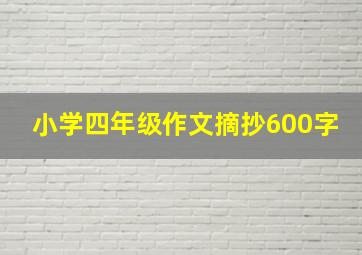 小学四年级作文摘抄600字